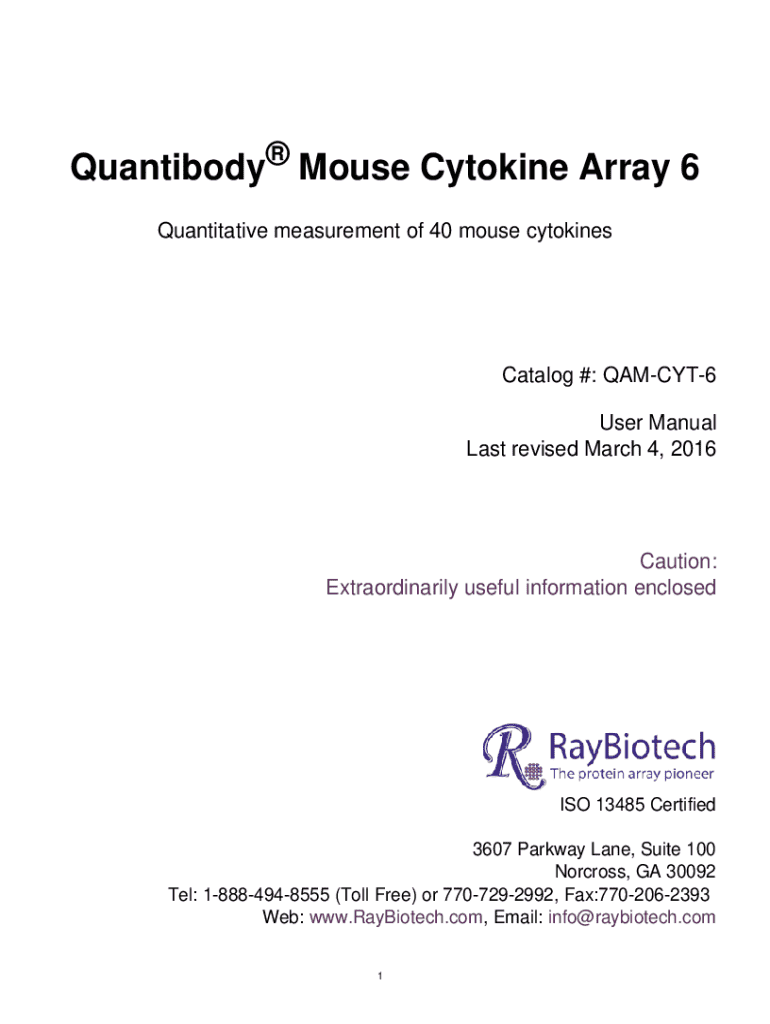 Quantibody® Mouse Cytokine Array 6

Quantitative measurement of 40 mouse cytokines

Catalog #: QAM-CYT-6

User Manual
Last revised March 4, 2016

Caution:
Extraordinarily useful information enclosed

RayBiotech
The protein array pioneer

ISO 13485 Certified

3607 Parkway Lane, Suite 100
Norcross, GA 30092
Tel: 1-888-494-8555 (Toll Free) or 770-729-2992, Fax:770-206-2393
Web: www.RayBiotech.com, Email: info@raybiotech.com

1